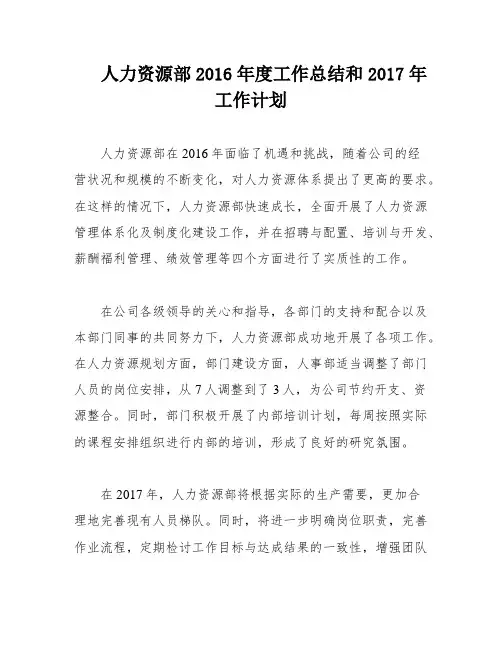 人力资源部 2016 年度工作总结和 2017 年工作计划

人力资源部在 2016 年面临了机遇和挑战，随着公司的经营状况和规模的不断变化，对人力资源体系提出了更高的要求。在这样的情况下，人力资源部快速成长，全面开展了人力资源管理体系化及制度化建设工作，并在招聘与配置、培训与开发、薪酬福利管理、绩效管理等四个方面进行了实质性的工作。

在公司各级领导的关心和指导，各部门的支持和配合以及本部门同事的共同努力下，人力资源部成功地开展了各项工作。在人力资源规划方面，部门建设方面，人事部适当调整了部门人员的岗位安排，从 7 人调整到了 3 人，为公司节约开支、资源整合。同时，部门积极开展了内部培训计划，每周按照实际的课程安排组织进行内部的培训，形成了良好的研究氛围。

在 2017 年，人力资源部将根据实际的生产需要，更加合理地完善现有人员梯队。同时，将进一步明确岗位职责，完善作业流程，定期检讨工作目标与达成结果的一致性，增强团队